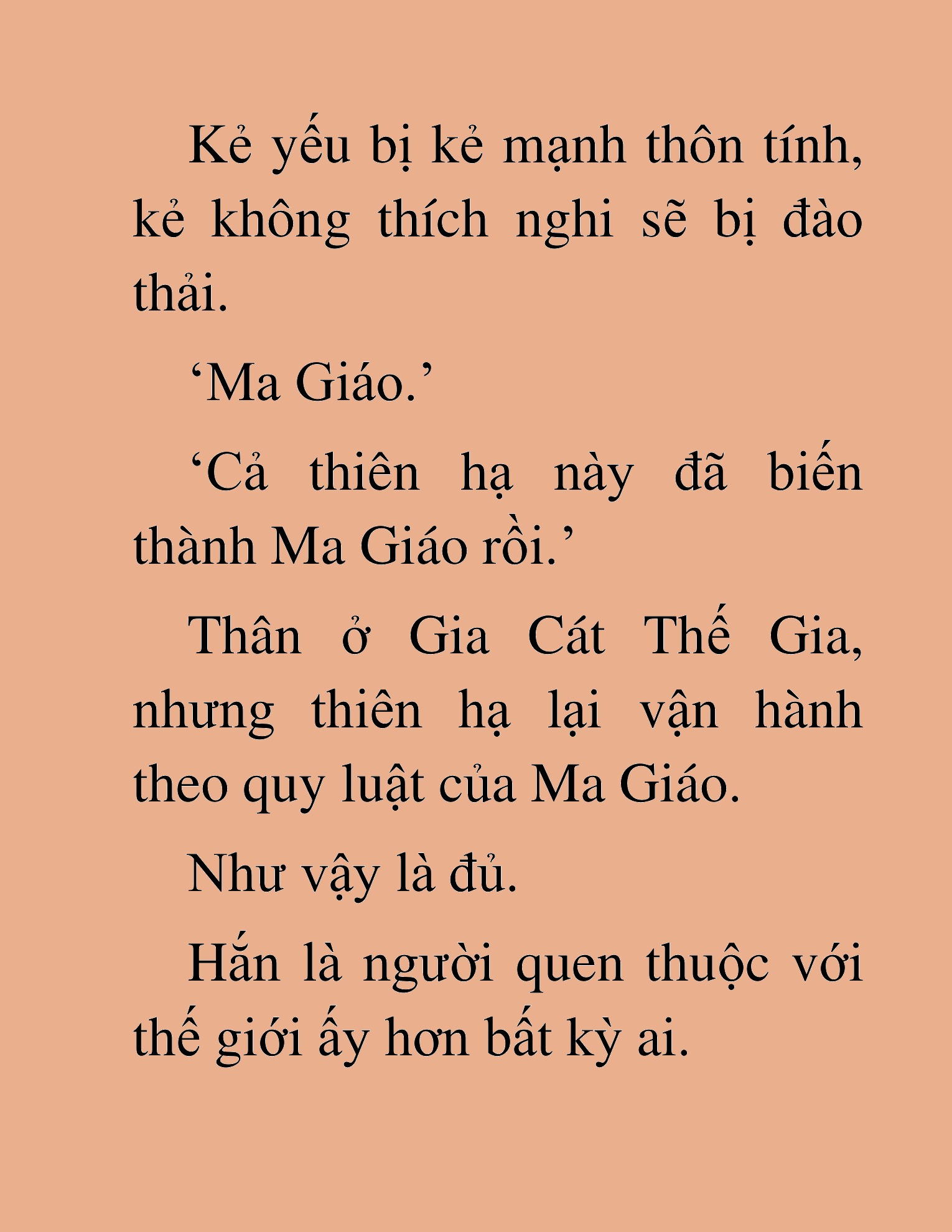 Kẻ yếu bị kẻ mạnh thôn tính, kẻ không thích nghi sẽ bị đào thải.

‘Ma Giáo.’

‘Cả thiên hạ này đã biến thành Ma Giáo rồi.’

Thân ở Gia Cát Thế Gia, nhưng thiên hạ lại vận hành theo quy luật của Ma Giáo.

Như vậy là đủ.

Hắn là người quen thuộc với thế giới ấy hơn bất kỳ ai.